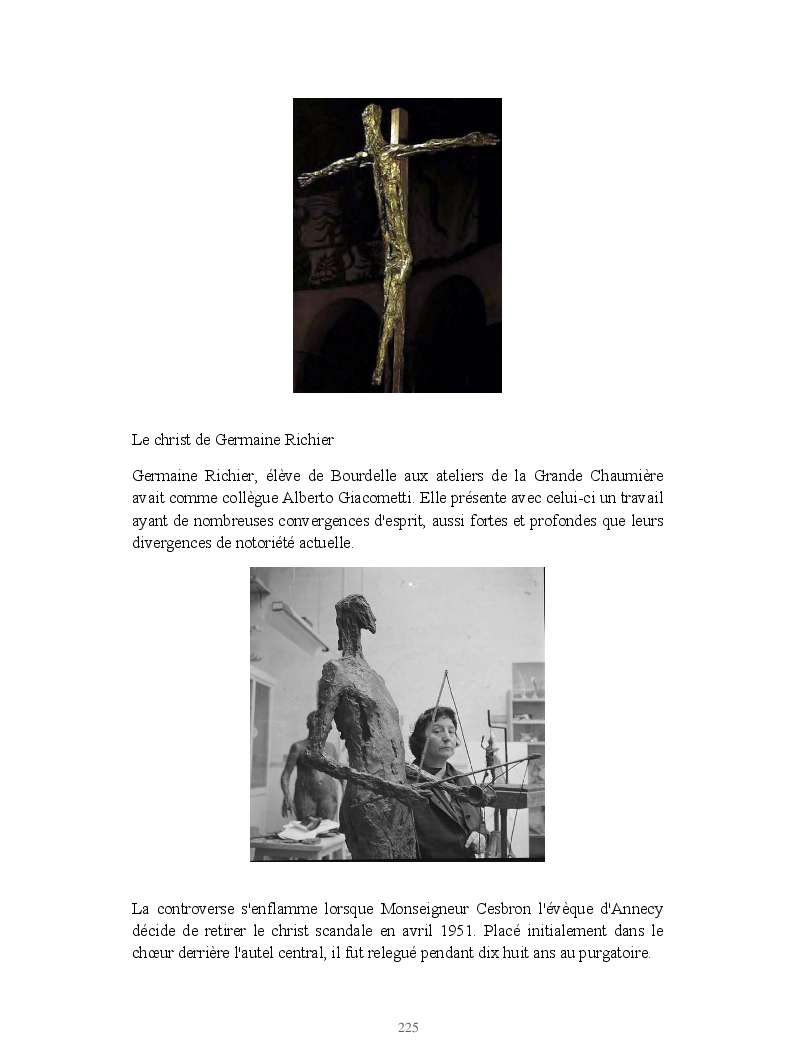 Le christ de Germaine Richier

Germaine Richier, élève de Bourdelle aux ateliers de la Grande Chaumière avait comme collègue Alberto Giacometti. Elle présente avec celui-ci un travail ayant de nombreuses convergences d'esprit, aussi fortes et profondes que leurs divergences de notoriété actuelle.

La controverse s'enflamme lorsque Monseigneur Cesbron l'évèque d'Annecy décide de retirer le christ scandale en avril 1951. Placé initialement dans le chœur derrière l'autel central, il fut relegué pendant dix huit ans au purgatoire.

225